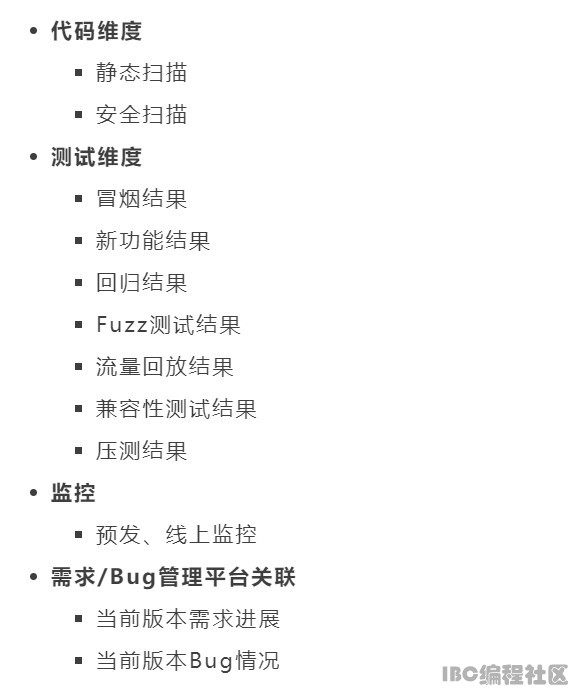 • 代码维度
• 静态扫描
• 安全扫描
• 测试维度
• 冒烟结果
• 新功能结果
• 回归结果
• Fuzz测试结果
• 流量回放结果
• 兼容性测试结果
• 压测结果
• 监控
• 预发、线上监控
• 需求/Bug管理平台关联
• 当前版本需求进展
• 当前版本Bug情况

IBC编程社区